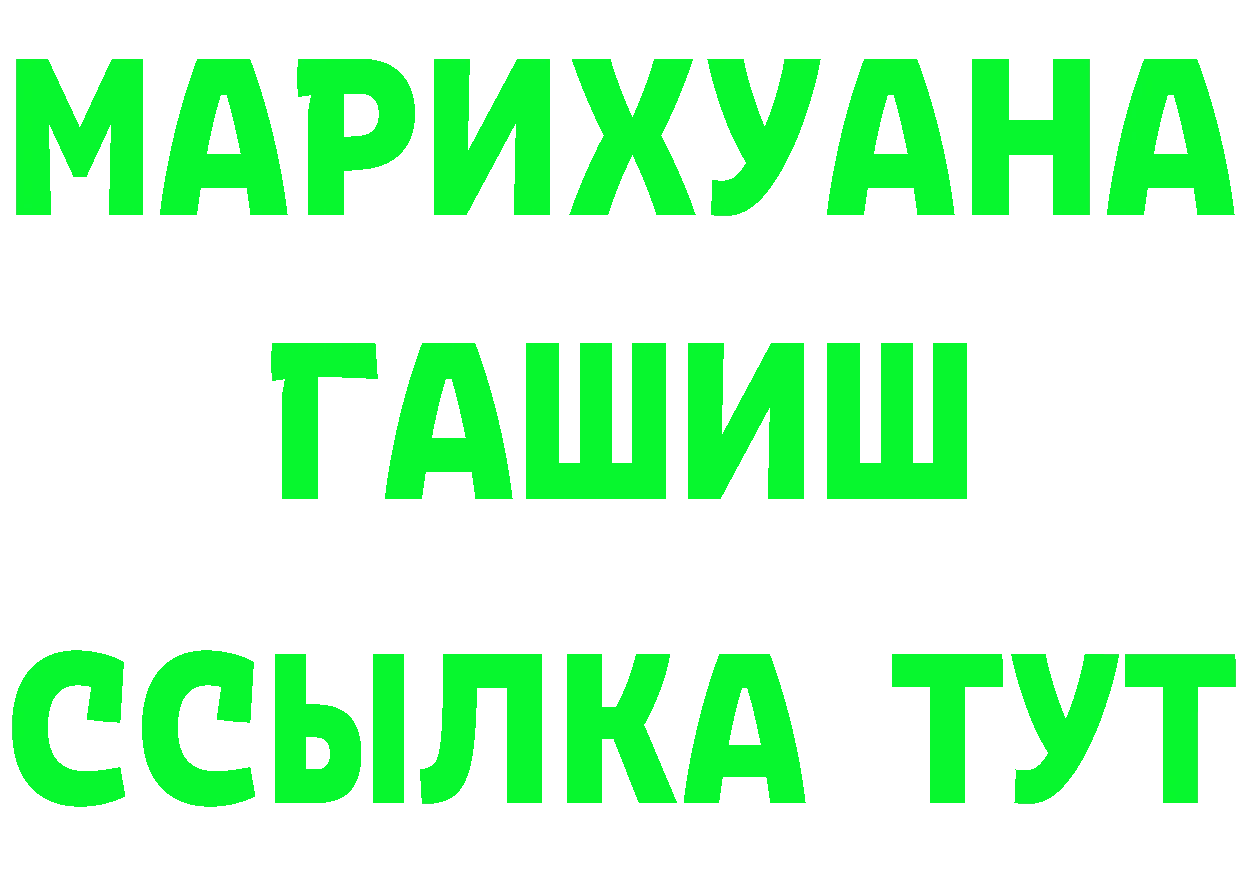 МАРИХУАНА
ГАШИШ
ССЫЛКА ТУТ